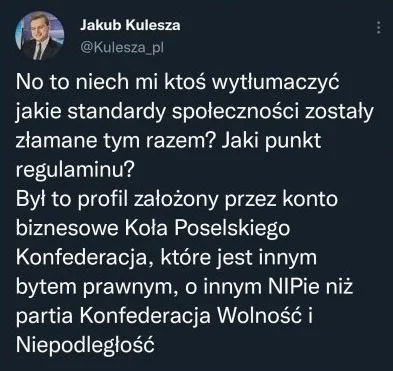 Jakub Kulesza
@Kulesza_pl

No to niech mi ktoś wytłumaczyć jakie standardy społeczności zostały złamane tym razem? Jaki punkt regulaminu?
Był to profil założony przez konto biznesowe Koła Poselskiego Konfederacja, które jest innym bytem prawnym, o innym NIPie niż partia Konfederacja Wolność i Niepodległość